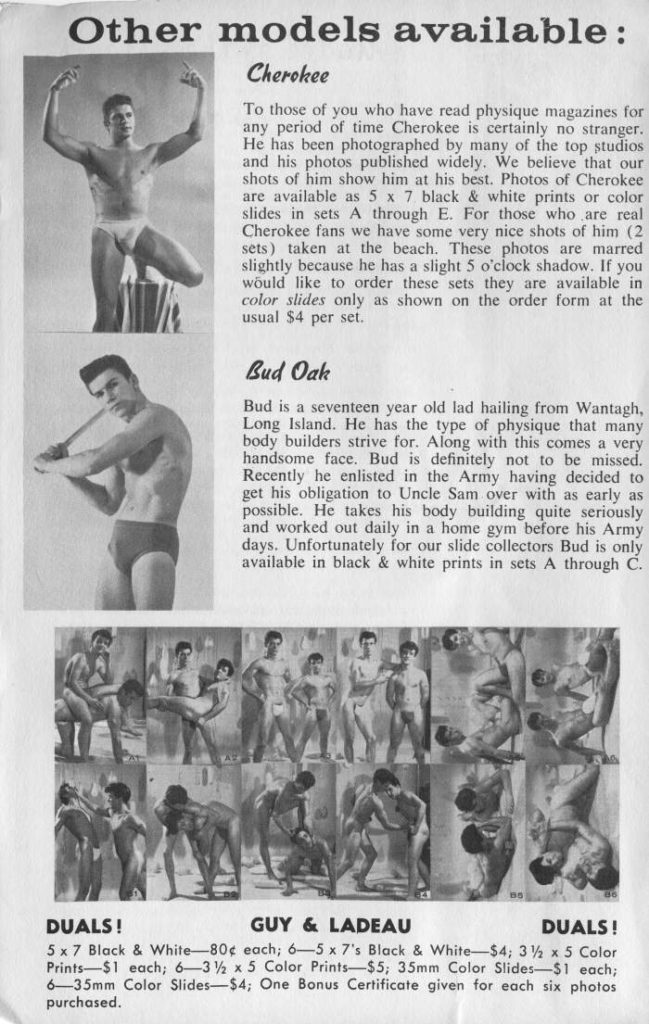 Other models available:

Cherokee

To those of you who have read physique magazines for any period of time Cherokee is certainly no stranger. He has been photographed by many of the top studios and his photos published widely. We believe that our shots of him show him at his best. Photos of Cherokee are available as 5 x 7 black & white prints or color slides in sets A through E. For those who are real Cherokee fans we have some very nice shots of him (2 sets) taken at the beach. These photos are marred slightly because he has a slight 5 o'clock shadow. If you would like to order these sets they are available in color slides only as shown on the order form at the usual $4 per set.

Bud Oak

Bud is a seventeen year old lad hailing from Wantagh, Long Island. He has the type of physique that many body builders strive for. Along with this comes a very handsome face. Bud is definitely not to be missed. Recently he enlisted in the Army having decided to get his obligation to Uncle Sam over with as early as possible. He takes his body building quite seriously and worked out daily in a home gym before his Army days. Unfortunately for our slide collectors Bud is only available in black & white prints in sets A through C.

A1 A2 A3 A4 A5 A6
B1 B2 B3 B4 B5 B6

DUALS! GUY & LADEAU DUALS!

5 x 7 Black & White—80¢ each; 6—5 x 7's Black & White—$4; 3½ x 5 Color Prints—$1 each; 6—3½ x 5 Color Prints—$5; 35mm Color Slides—$1 each; 6—35mm Color Slides—$4; One Bonus Certificate given for each six photos purchased.